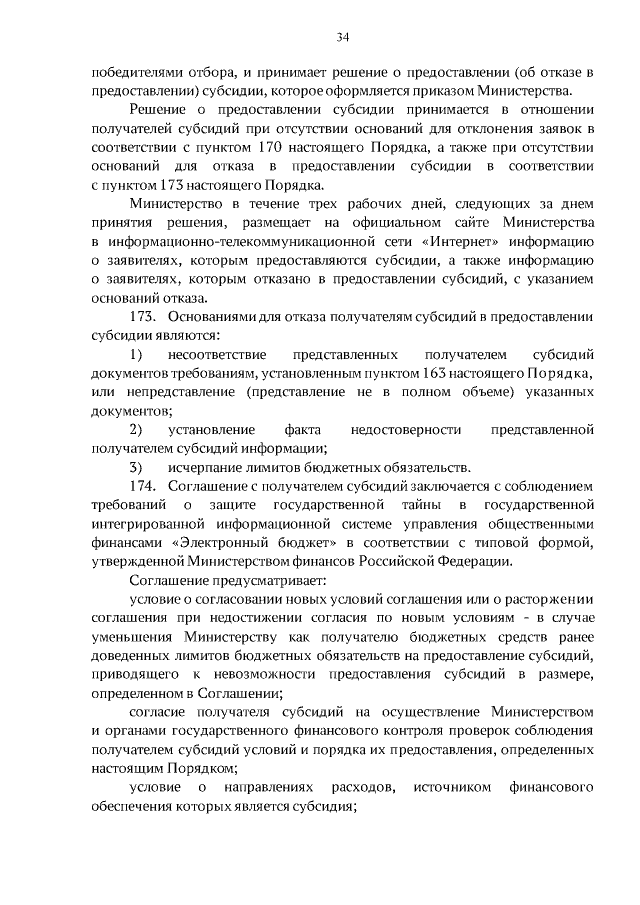 34

победителями отбора, и принимает решение о предоставлении (об отказе в предоставлении) субсидии, которое оформляется приказом Министерства.

Решение о предоставлении субсидии принимается в отношении получателей субсидий при отсутствии оснований для отклонения заявок в соответствии с пунктом 170 настоящего Порядка, а также при отсутствии оснований для отказа в предоставлении субсидии в соответствии с пунктом 173 настоящего Порядка.

Министерство в течение трех рабочих дней, следующих за днем принятия решения, размещает на официальном сайте Министерства в информационно-телекоммуникационной сети «Интернет» информацию о заявителях, которым предоставляются субсидии, а также информацию о заявителях, которым отказано в предоставлении субсидий, с указанием оснований отказа.

173. Основаниями для отказа получателям субсидий в предоставлении субсидии являются:

1) несоответствие представленных получателем субсидий документов требованиям, установленным пунктом 163 настоящего Порядка, или непредставление (представление не в полном объеме) указанных документов;

2) установление факта недостоверности представленной получателем субсидий информации;

3) исчерпание лимитов бюджетных обязательств.

174. Соглашение с получателем субсидий заключается с соблюдением требований о защите государственной тайны в государственной интегрированной информационной системе управления общественными финансами «Электронный бюджет» в соответствии с типовой формой, утвержденной Министерством финансов Российской Федерации.

Соглашение предусматривает:

условие о согласовании новых условий соглашения или о расторжении соглашения при недостижении согласия по новым условиям - в случае уменьшения Министерству как получателю бюджетных средств ранее доведенных лимитов бюджетных обязательств на предоставление субсидий, приводящего к невозможности предоставления субсидий в размере, определенном в Соглашении;

согласие получателя субсидий на осуществление Министерством и органами государственного финансового контроля проверок соблюдения получателем субсидий условий и порядка их предоставления, определенных настоящим Порядком;

условие о направлениях расходов, источником финансового обеспечения которых является субсидия;